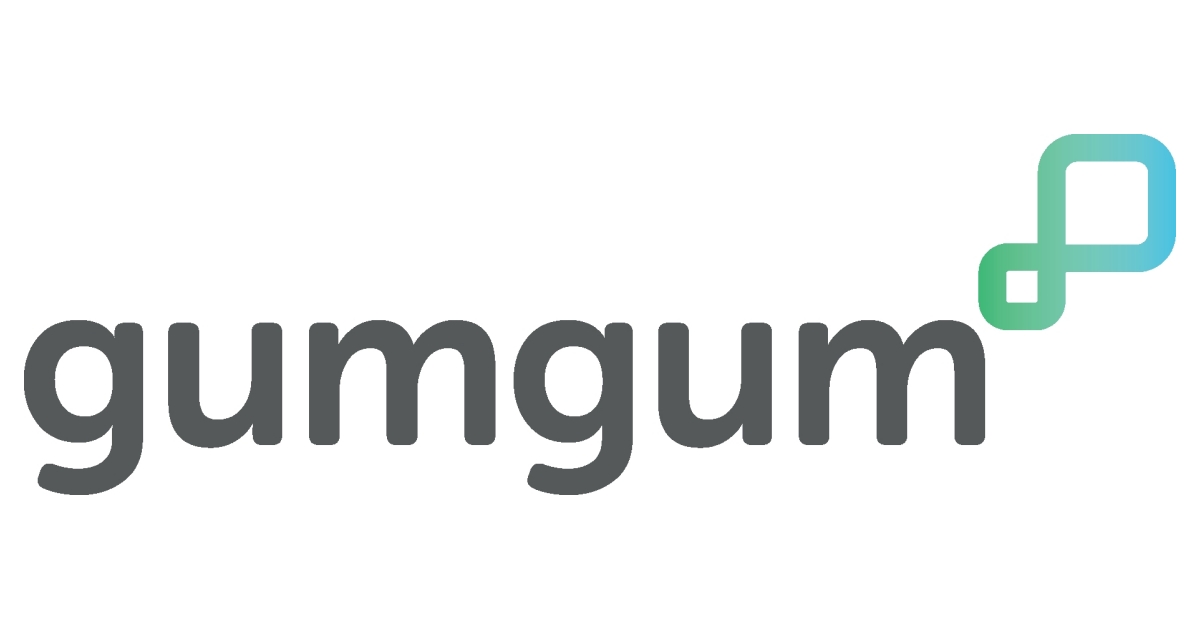 gumgum